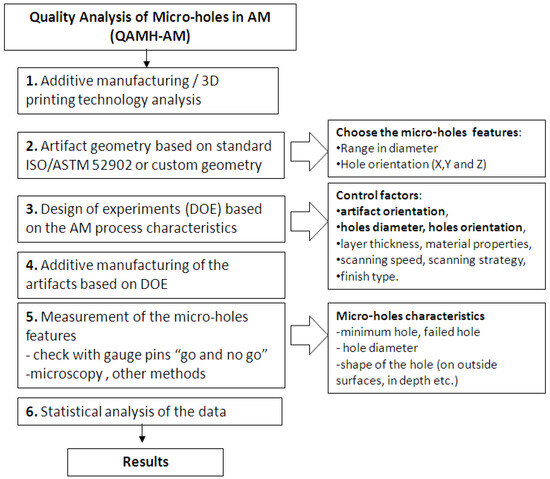 Quality Analysis of Micro-holes in AM (QAMH-AM)

1. Additive manufacturing / 3D printing technology analysis

2. Artifact geometry based on standard ISO/ASTM 52902 or custom geometry

Choose the micro-holes features:
•Range in diameter
•Hole orientation (X,Y and Z)

3. Design of experiments (DOE) based on the AM process characteristics

Control factors:
•artifact orientation,
•holes diameter, holes orientation,
•layer thickness, material properties,
•scanning speed, scanning strategy,
•finish type.

4. Additive manufacturing of the artifacts based on DOE

5. Measurement of the micro-holes features
- check with gauge pins "go and no go"
-microscopy , other methods

Micro-holes characteristics
-minimum hole, failed hole
- hole diameter
-shape of the hole (on outside surfaces, in depth etc.)

6. Statistical analysis of the data

Results